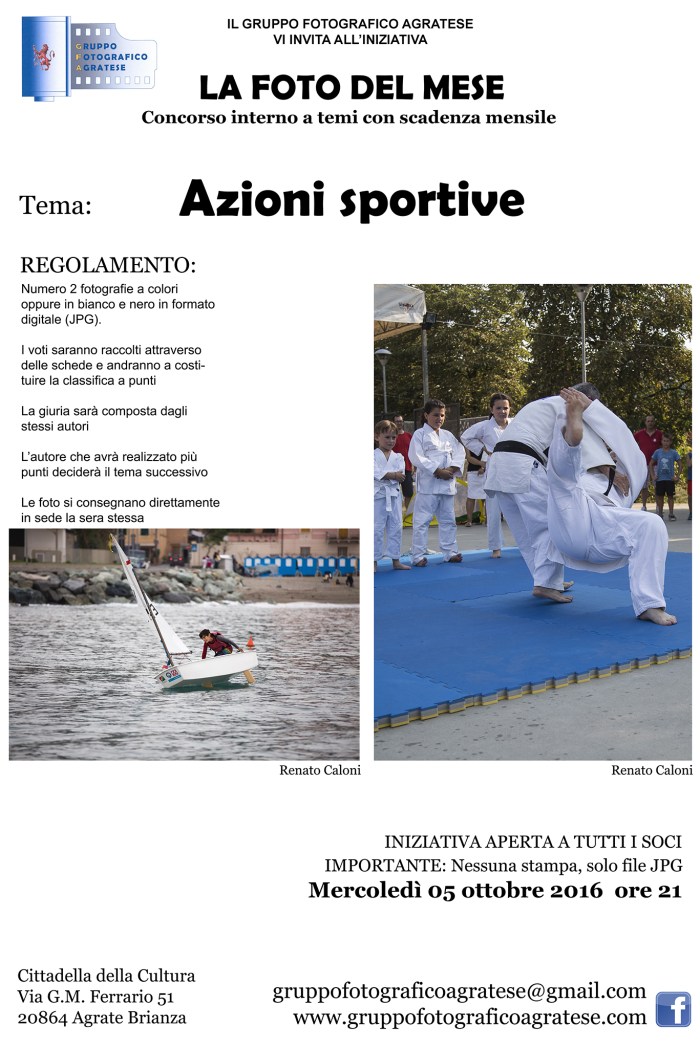 GRUPPO FOTOGRAFICO AGRATESE

IL GRUPPO FOTOGRAFICO AGRATESE
VI INVITA ALL'INIZIATIVA

LA FOTO DEL MESE
Concorso interno a temi con scadenza mensile

Tema: Azioni sportive

REGOLAMENTO:
Numero 2 fotografie a colori oppure in bianco e nero in formato digitale (JPG).

I voti saranno raccolti attraverso delle schede e andranno a costituire la classifica a punti

La giuria sarà composta dagli stessi autori

L'autore che avrà realizzato più punti deciderà il tema successivo

Le foto si consegnano direttamente in sede la sera stessa

Renato Caloni

Renato Caloni

INIZIATIVA APERTA A TUTTI I SOCI
IMPORTANTE: Nessuna stampa, solo file JPG
Mercoledì 05 ottobre 2016 ore 21

Cittadella della Cultura
Via G.M. Ferrario 51
20864 Agrate Brianza

gruppofotograficoagratese@gmail.com
www.gruppofotograficoagratese.com
f